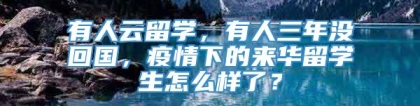 有人云留学，有人三年没回国，疫情下的来华留学生怎么样了？